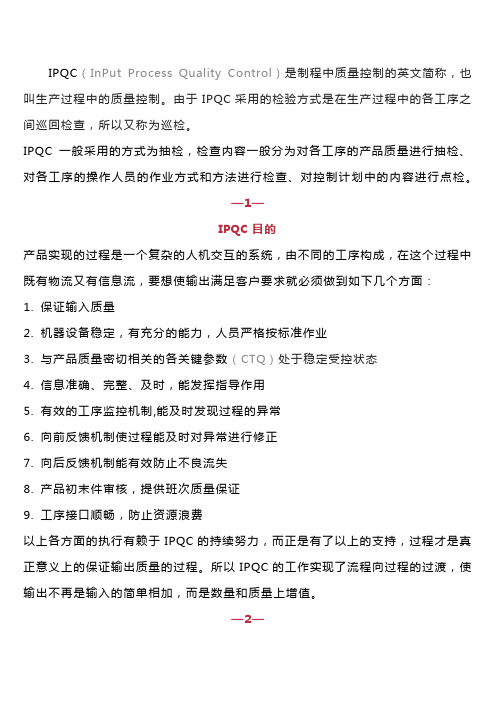 IPQC（InPut Process Quality Control）是制程中质量控制的英文简称，也叫生产过程中的质量控制。由于 IPQC 采用的检验方式是在生产过程中的各工序之间巡回检查，所以又称为巡检。

IPQC 一般采用的方式为抽检，检查内容一般分为对各工序的产品质量进行抽检、对各工序的操作人员的作业方式和方法进行检查、对控制计划中的内容进行点检。

—1—

IPQC 目的

产品实现的过程是一个复杂的人机交互的系统，由不同的工序构成，在这个过程中既有物流又有信息流，要想使输出满足客户要求就必须做到如下几个方面：

1. 保证输入质量
2. 机器设备稳定，有充分的能力，人员严格按标准作业
3. 与产品质量密切相关的各关键参数（CTQ）处于稳定受控状态
4. 信息准确、完整、及时，能发挥指导作用
5. 有效的工序监控机制,能及时发现过程的异常
6. 向前反馈机制使过程能及时对异常进行修正
7. 向后反馈机制能有效防止不良流失
8. 产品初末件审核，提供班次质量保证
9. 工序接口顺畅，防止资源浪费

以上各方面的执行有赖于 IPQC 的持续努力，而正是有了以上的支持，过程才是真正意义上的保证输出质量的过程。所以 IPQC 的工作实现了流程向过程的过渡，使输出不再是输入的简单相加，而是数量和质量上增值。

—2—